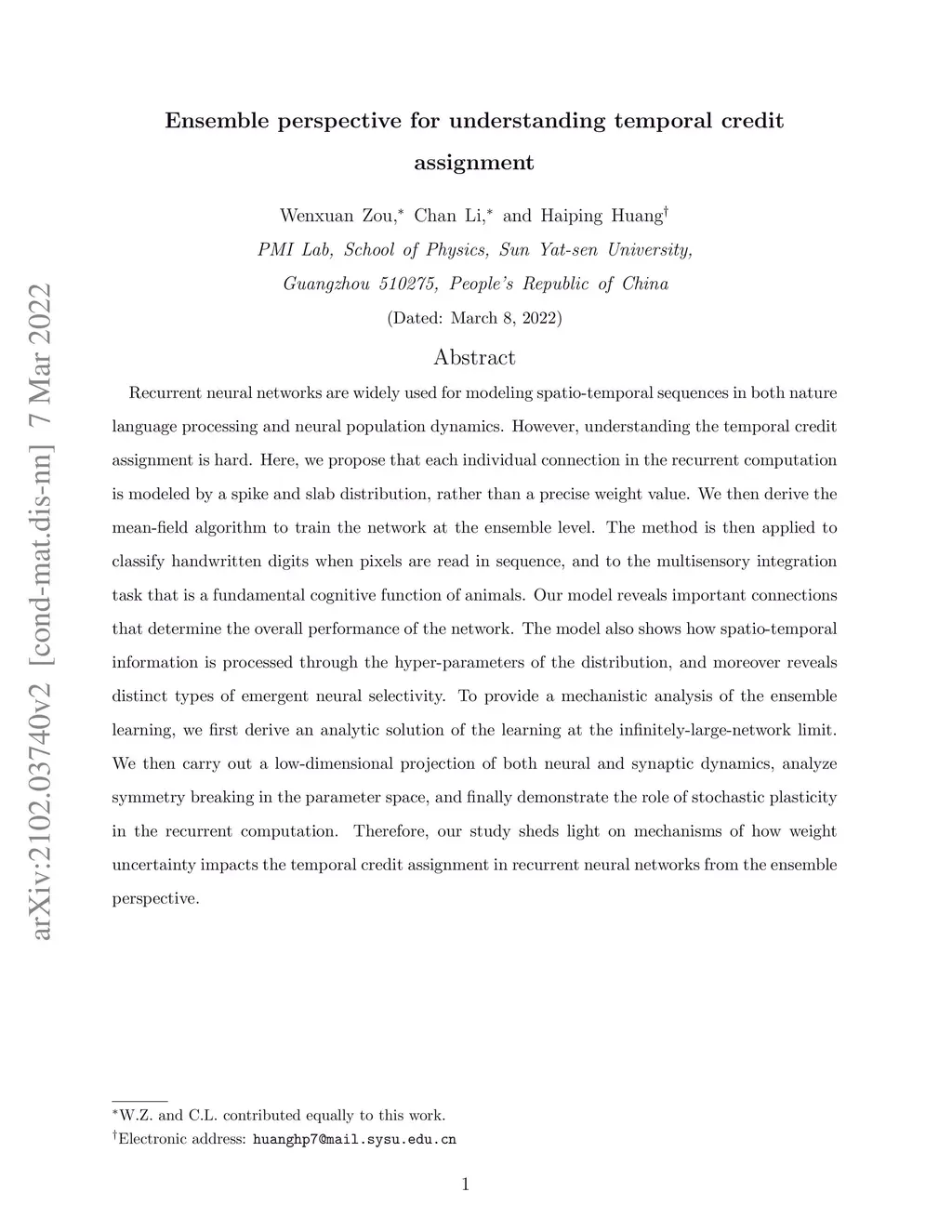 arXiv:2102.03740v2 [cond-mat.dis-nn] 7 Mar 2022

Ensemble perspective for understanding temporal credit assignment

Wenxuan Zou,* Chan Li,* and Haiping Huang†
PMI Lab, School of Physics, Sun Yat-sen University, Guangzhou 510275, People's Republic of China
(Dated: March 8, 2022)

Abstract

Recurrent neural networks are widely used for modeling spatio-temporal sequences in both nature language processing and neural population dynamics. However, understanding the temporal credit assignment is hard. Here, we propose that each individual connection in the recurrent computation is modeled by a spike and slab distribution, rather than a precise weight value. We then derive the mean-field algorithm to train the network at the ensemble level. The method is then applied to classify handwritten digits when pixels are read in sequence, and to the multisensory integration task that is a fundamental cognitive function of animals. Our model reveals important connections that determine the overall performance of the network. The model also shows how spatio-temporal information is processed through the hyper-parameters of the distribution, and moreover reveals distinct types of emergent neural selectivity. To provide a mechanistic analysis of the ensemble learning, we first derive an analytic solution of the learning at the infinitely-large-network limit. We then carry out a low-dimensional projection of both neural and synaptic dynamics, analyze symmetry breaking in the parameter space, and finally demonstrate the role of stochastic plasticity in the recurrent computation. Therefore, our study sheds light on mechanisms of how weight uncertainty impacts the temporal credit assignment in recurrent neural networks from the ensemble perspective.

*W.Z. and C.L. contributed equally to this work.
†Electronic address: huanghp7@mail.sysu.edu.cn

1